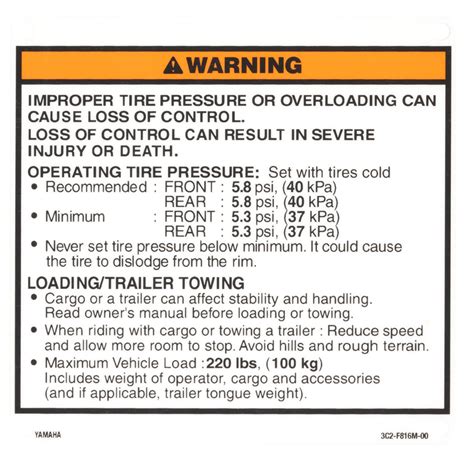 WARNING

IMPROPER TIRE PRESSURE OR OVERLOADING CAN CAUSE LOSS OF CONTROL.
LOSS OF CONTROL CAN RESULT IN SEVERE INJURY OR DEATH.

OPERATING TIRE PRESSURE: Set with tires cold
• Recommended : FRONT : 5.8 psi, (40 kPa)
REAR : 5.8 psi, (40 kPa)
• Minimum : FRONT : 5.3 psi, (37 kPa)
REAR : 5.3 psi, (37 kPa)
• Never set tire pressure below minimum. It could cause the tire to dislodge from the rim.

LOADING/TRAILER TOWING
• Cargo or a trailer can affect stability and handling. Read owner's manual before loading or towing.
• When riding with cargo or towing a trailer : Reduce speed and allow more room to stop. Avoid hills and rough terrain.
• Maximum Vehicle Load : 220 lbs, (100 kg)
Includes weight of operator, cargo and accessories (and if applicable, trailer tongue weight).

YAMAHA

3C2-F816M-00